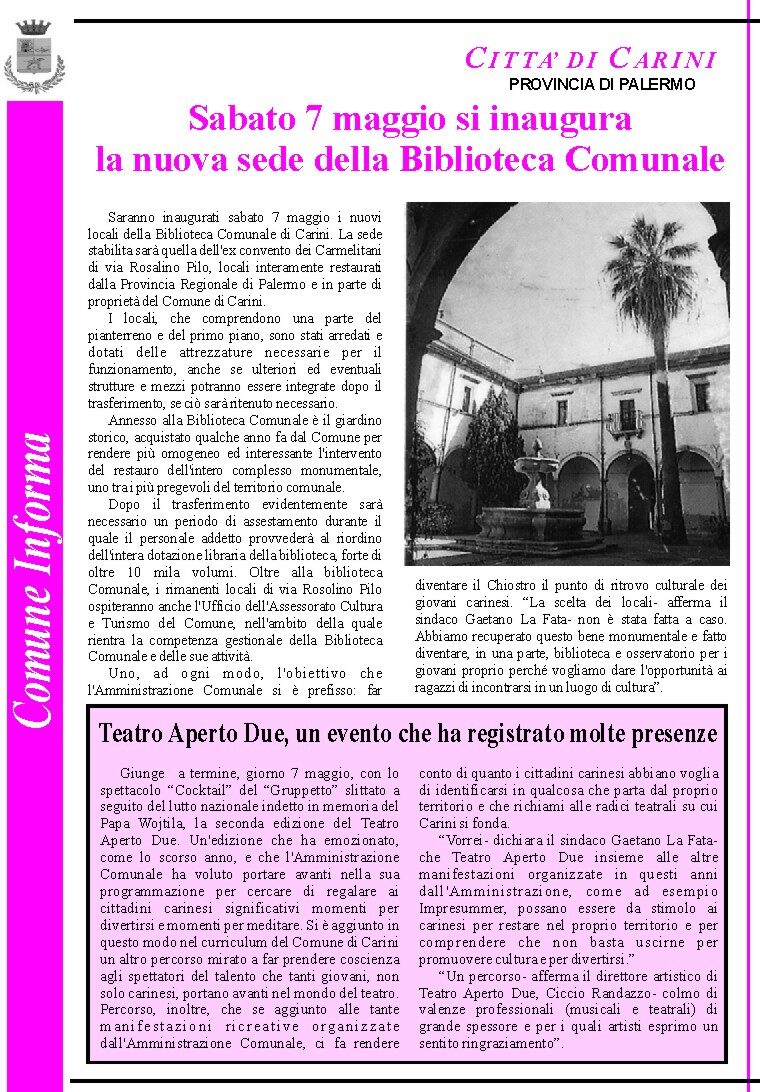 Comune Informa

CITTA' DI CARINI
PROVINCIA DI PALERMO

Sabato 7 maggio si inaugura
la nuova sede della Biblioteca Comunale

Saranno inaugurati sabato 7 maggio i nuovi locali della Biblioteca Comunale di Carini. La sede stabilita sarà quella dell'ex convento dei Carmelitani di via Rosalino Pilo, locali interamente restaurati dalla Provincia Regionale di Palermo e in parte di proprietà del Comune di Carini.

I locali, che comprendono una parte del pianterreno e del primo piano, sono stati arredati e dotati delle attrezzature necessarie per il funzionamento, anche se ulteriori ed eventuali strutture e mezzi potranno essere integrate dopo il trasferimento, se ciò sarà ritenuto necessario.

Annesso alla Biblioteca Comunale è il giardino storico, acquistato qualche anno fa dal Comune per rendere più omogeneo ed interessante l'intervento del restauro dell'intero complesso monumentale, uno tra i più pregevoli del territorio comunale.

Dopo il trasferimento evidentemente sarà necessario un periodo di assestamento durante il quale il personale addetto provvederà al riordino dell'intera dotazione libraria della biblioteca, forte di oltre 10 mila volumi. Oltre alla biblioteca Comunale, i rimanenti locali di via Rosolino Pilo ospiteranno anche l'Ufficio dell'Assessorato Cultura e Turismo del Comune, nell'ambito della quale rientra la competenza gestionale della Biblioteca Comunale e delle sue attività.

Uno, ad ogni modo, l'obiettivo che l'Amministrazione Comunale si è prefisso: far diventare il Chiostro il punto di ritrovo culturale dei giovani carinesi. "La scelta dei locali- afferma il sindaco Gaetano La Fata- non è stata fatta a caso. Abbiamo recuperato questo bene monumentale e fatto diventare, in una parte, biblioteca e osservatorio per i giovani proprio perché vogliamo dare l'opportunità ai ragazzi di incontrarsi in un luogo di cultura".

Teatro Aperto Due, un evento che ha registrato molte presenze

Giunge a termine, giorno 7 maggio, con lo spettacolo "Cocktail" del "Gruppetto" slittato a seguito del lutto nazionale indetto in memoria del Papa Wojtila, la seconda edizione del Teatro Aperto Due. Un'edizione che ha emozionato, come lo scorso anno, e che l'Amministrazione Comunale ha voluto portare avanti nella sua programmazione per cercare di regalare ai cittadini carinesi significativi momenti per divertirsi e momenti per meditare. Si è aggiunto in questo modo nel curriculum del Comune di Carini un altro percorso mirato a far prendere coscienza agli spettatori del talento che tanti giovani, non solo carinesi, portano avanti nel mondo del teatro. Percorso, inoltre, che se aggiunto alle tante manifestazioni ricreative organizzate dall'Amministrazione Comunale, ci fa rendere conto di quanto i cittadini carinesi abbiano voglia di identificarsi in qualcosa che parta dal proprio territorio e che richiami alle radici teatrali su cui Carini si fonda.

"Vorrei- dichiara il sindaco Gaetano La Fata- che Teatro Aperto Due insieme alle altre manifestazioni organizzate in questi anni dall'Amministrazione, come ad esempio Impresummer, possano essere da stimolo ai carinesi per restare nel proprio territorio e per comprendere che non basta uscirne per promuovere cultura e per divertirsi."

"Un percorso- afferma il direttore artistico di Teatro Aperto Due, Ciccio Randazzo- colmo di valenze professionali (musicali e teatrali) di grande spessore e per i quali artisti esprimo un sentito ringraziamento".